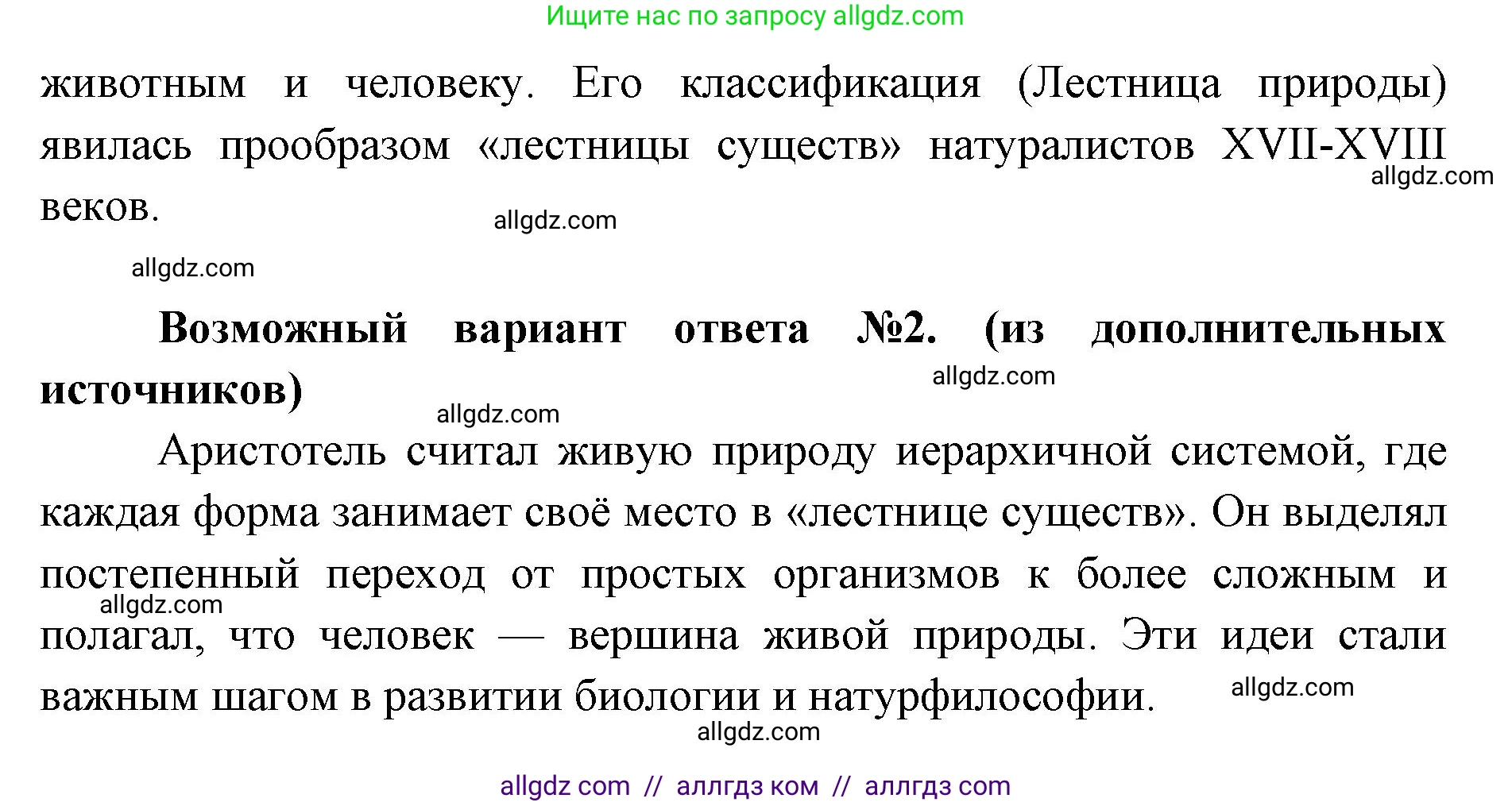 Ищите нас по запросу allgdz.com

животным и человеку. Его классификация (Лестница природы) явилась прообразом «лестницы существ» натуралистов XVII-XVIII веков.

allgdz.com

allgdz.com

allgdz.com

**Возможный вариант ответа №2. (из дополнительных источников)**

allgdz.com

allgdz.com

Аристотель считал живую природу иерархичной системой, где каждая форма занимает своё место в «лестнице существ». Он выделял постепенный переход от простых организмов к более сложным и полагал, что человек — вершина живой природы. Эти идеи стали важным шагом в развитии биологии и натурфилософии.

allgdz.com

allgdz.com

allgdz.com

allgdz com // аллгдз ком // аллгдз com